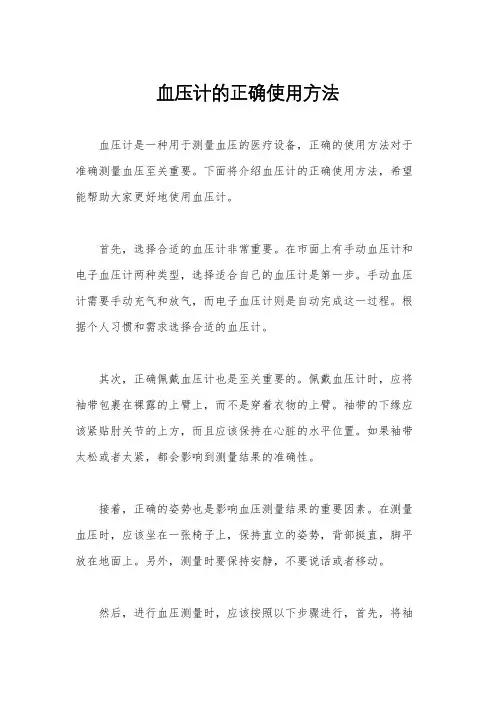 血压计的正确使用方法

血压计是一种用于测量血压的医疗设备，正确的使用方法对于准确测量血压至关重要。下面将介绍血压计的正确使用方法，希望能帮助大家更好地使用血压计。

首先，选择合适的血压计非常重要。在市面上有手动血压计和电子血压计两种类型，选择适合自己的血压计是第一步。手动血压计需要手动充气和放气，而电子血压计则是自动完成这一过程。根据个人习惯和需求选择合适的血压计。

其次，正确佩戴血压计也是至关重要的。佩戴血压计时，应将袖带包裹在裸露的上臂上，而不是穿着衣物的上臂。袖带的下缘应该紧贴肘关节的上方，而且应该保持在心脏的水平位置。如果袖带太松或者太紧，都会影响到测量结果的准确性。

接着，正确的姿势也是影响血压测量结果的重要因素。在测量血压时，应该坐在一张椅子上，保持直立的姿势，背部挺直，脚平放在地面上。另外，测量时要保持安静，不要说话或者移动。

然后，进行血压测量时，应该按照以下步骤进行，首先，将袖